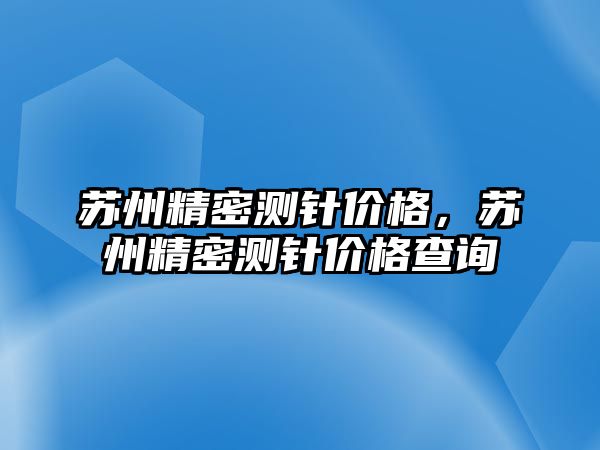 苏州精密测针价格，苏州精密测针价格查询